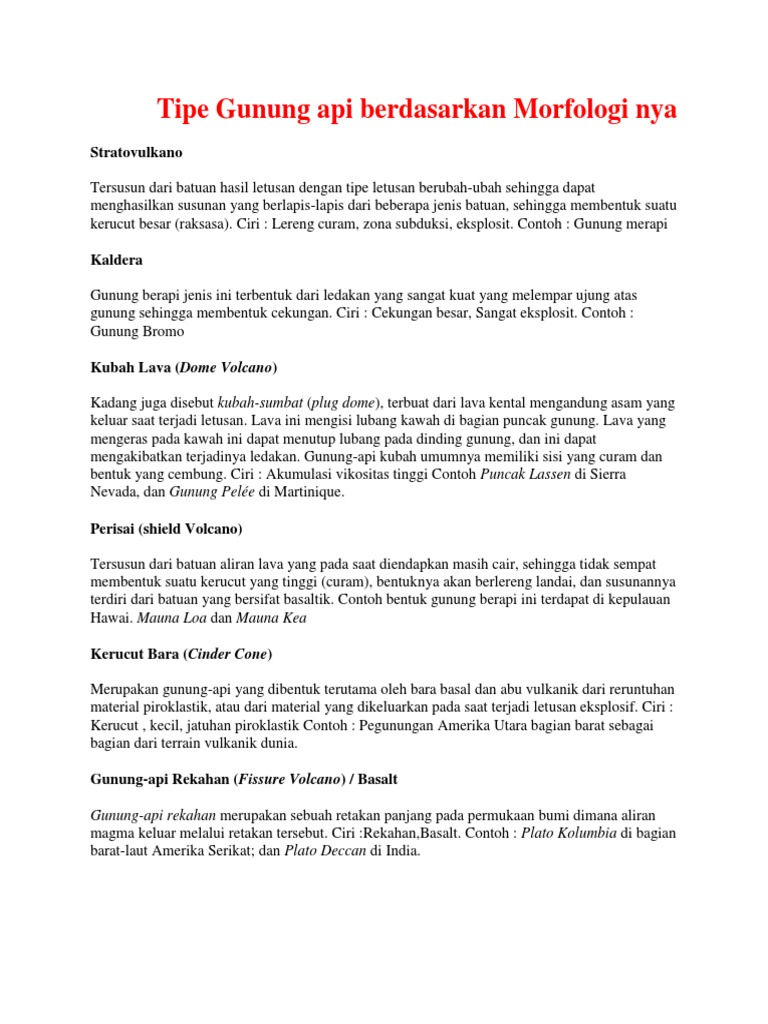 Tipe Gunung api berdasarkan Morfologi nya

Stratovulkano

Tersusun dari batuan hasil letusan dengan tipe letusan berubah-ubah sehingga dapat menghasilkan susunan yang berlapis-lapis dari beberapa jenis batuan, sehingga membentuk suatu kerucut besar (raksasa). Ciri : Lereng curam, zona subduksi, eksplosit. Contoh : Gunung merapi

Kaldera

Gunung berapi jenis ini terbentuk dari ledakan yang sangat kuat yang melempar ujung atas gunung sehingga membentuk cekungan. Ciri : Cekungan besar, Sangat eksplosit. Contoh : Gunung Bromo

Kubah Lava (Dome Volcano)

Kadang juga disebut kubah-sumbat (plug dome), terbuat dari lava kental mengandung asam yang keluar saat terjadi letusan. Lava ini mengisi lubang kawah di bagian puncak gunung. Lava yang mengeras pada kawah ini dapat menutup lubang pada dinding gunung, dan ini dapat mengakibatkan terjadinya ledakan. Gunung-api kubah umumnya memiliki sisi yang curam dan bentuk yang cembung. Ciri : Akumulasi vikositas tinggi Contoh Puncak Lassen di Sierra Nevada, dan Gunung Pelée di Martinique.

Perisai (shield Volcano)

Tersusun dari batuan aliran lava yang pada saat diendapkan masih cair, sehingga tidak sempat membentuk suatu kerucut yang tinggi (curam), bentuknya akan berlereng landai, dan susunannya terdiri dari batuan yang bersifat basaltik. Contoh bentuk gunung berapi ini terdapat di kepulauan Hawai. Mauna Loa dan Mauna Kea

Kerucut Bara (Cinder Cone)

Merupakan gunung-api yang dibentuk terutama oleh bara basal dan abu vulkanik dari reruntuhan material piroklastik, atau dari material yang dikeluarkan pada saat terjadi letusan eksplosif. Ciri : Kerucut , kecil, jatuhan piroklastik Contoh : Pegunungan Amerika Utara bagian barat sebagai bagian dari terrain vulkanik dunia.

Gunung-api Rekahan (Fissure Volcano) / Basalt

Gunung-api rekahan merupakan sebuah retakan panjang pada permukaan bumi dimana aliran magma keluar melalui retakan tersebut. Ciri :Rekahan,Basalt. Contoh : Plato Kolumbia di bagian barat-laut Amerika Serikat; dan Plato Deccan di India.